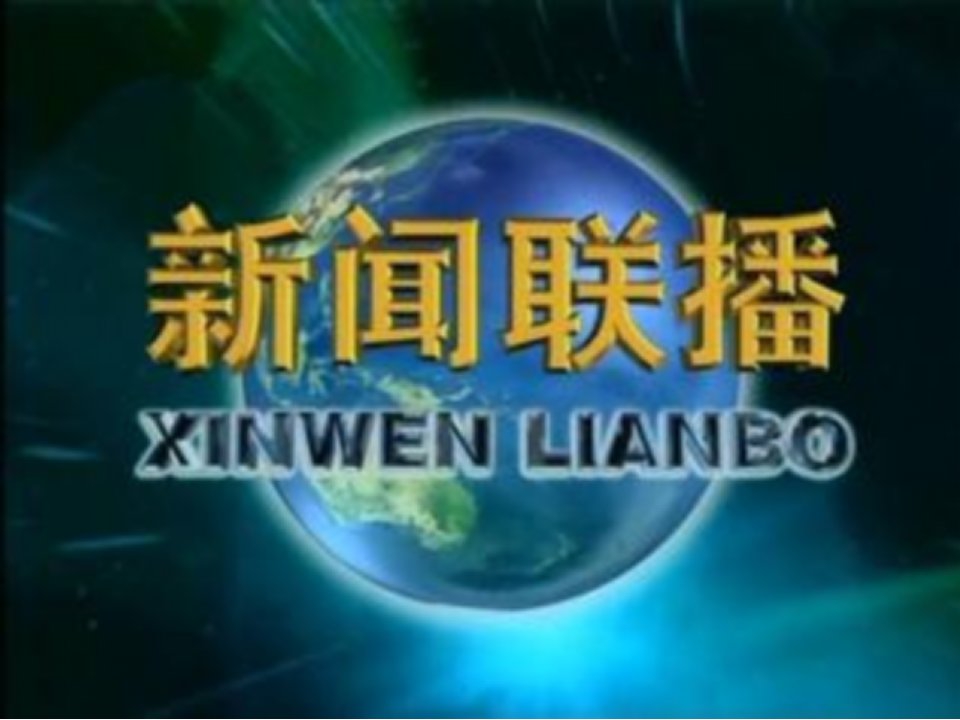 新闻联播
XINWEN LIANBO